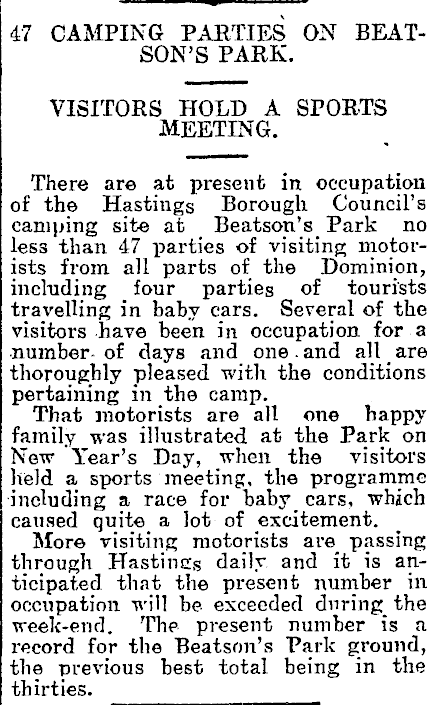 47 CAMPING PARTIES ON BEATSON'S PARK.

VISITORS HOLD A SPORTS MEETING.

There are at present in occupation of the Hastings Borough Council's camping site at Beatson's Park no less than 47 parties of visiting motorists from all parts of the Dominion, including four parties of tourists travelling in baby cars. Several of the visitors have been in occupation for a number of days and one and all are thoroughly pleased with the conditions pertaining in the camp.

That motorists are all one happy family was illustrated at the Park on New Year's Day, when the visitors held a sports meeting, the programme including a race for baby cars, which caused quite a lot of excitement.

More visiting motorists are passing through Hastings daily and it is anticipated that the present number in occupation will be exceeded during the week-end. The present number is a record for the Beatson's Park ground, the previous best total being in the thirties.